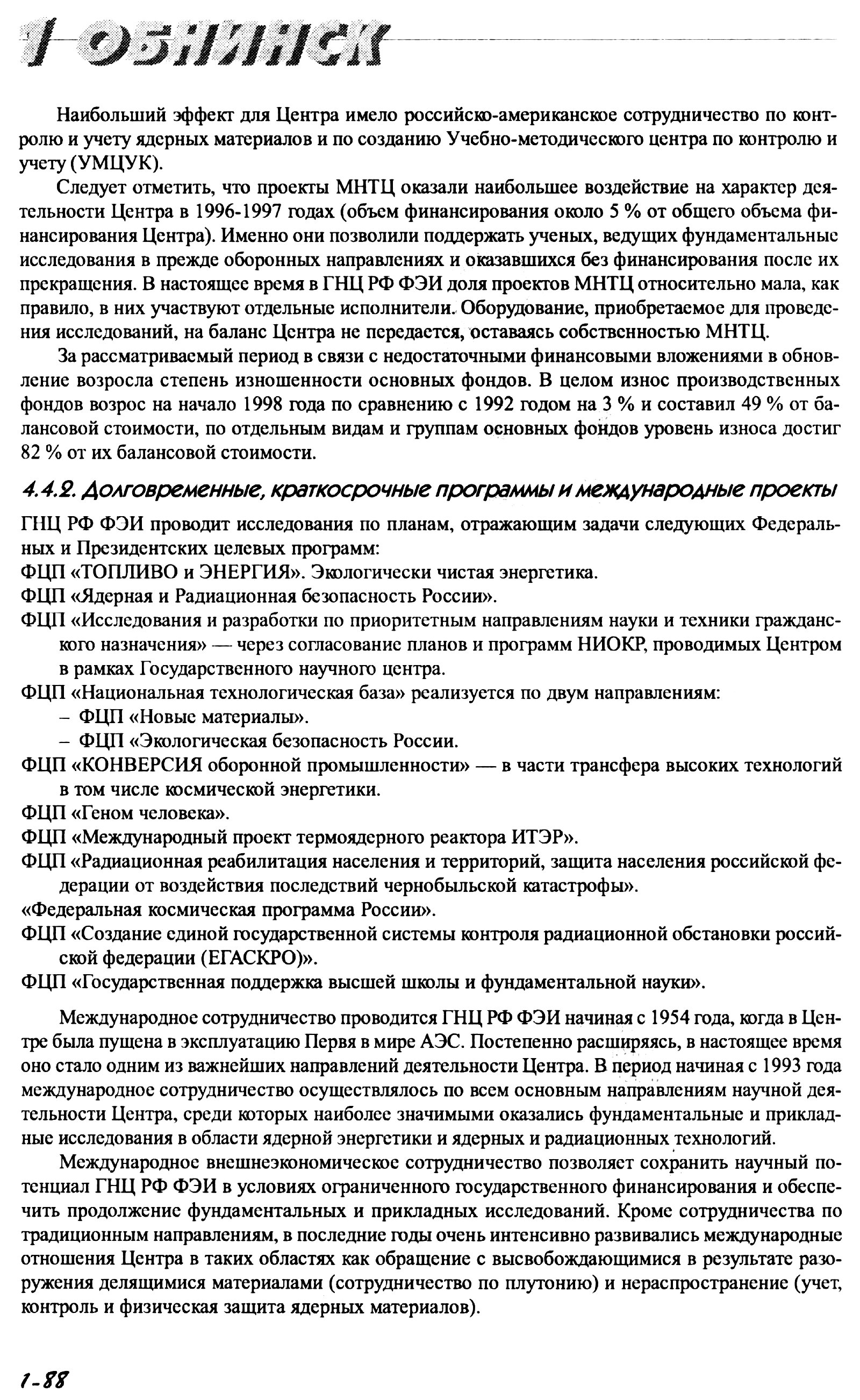 1 ОБНИНСК

Наибольший эффект для Центра имело российско-американское сотрудничество по контролю и учету ядерных материалов и по созданию Учебно-методического центра по контролю и учету (УМЦУК).

Следует отметить, что проекты МНТЦ оказали наибольшее воздействие на характер деятельности Центра в 1996-1997 годах (объем финансирования около 5 % от общего объема финансирования Центра). Именно они позволили поддержать ученых, ведущих фундаментальные исследования в прежде оборонных направлениях и оказавшихся без финансирования после их прекращения. В настоящее время в ГНЦ РФ ФЭИ доля проектов МНТЦ относительно мала, как правило, в них участвуют отдельные исполнители. Оборудование, приобретаемое для проведения исследований, на баланс Центра не передается, оставаясь собственностью МНТЦ.

За рассматриваемый период в связи с недостаточными финансовыми вложениями в обновление возросла степень изношенности основных фондов. В целом износ производственных фондов возрос на начало 1998 года по сравнению с 1992 годом на 3 % и составил 49 % от балансовой стоимости, по отдельным видам и группам основных фондов уровень износа достиг 82 % от их балансовой стоимости.

4.4.2. Долговременные, краткосрочные программы и международные проекты

ГНЦ РФ ФЭИ проводит исследования по планам, отражающим задачи следующих Федеральных и Президентских целевых программ:
ФЦП «ТОПЛИВО и ЭНЕРГИЯ». Экологически чистая энергетика.
ФЦП «Ядерная и Радиационная безопасность России».
ФЦП «Исследования и разработки по приоритетным направлениям науки и техники гражданского назначения» — через согласование планов и программ НИОКР, проводимых Центром в рамках Государственного научного центра.
ФЦП «Национальная технологическая база» реализуется по двум направлениям:
– ФЦП «Новые материалы».
– ФЦП «Экологическая безопасность России.
ФЦП «КОНВЕРСИЯ оборонной промышленности» — в части трансфера высоких технологий в том числе космической энергетики.
ФЦП «Геном человека».
ФЦП «Международный проект термоядерного реактора ИТЭР».
ФЦП «Радиационная реабилитация населения и территорий, защита населения российской федерации от воздействия последствий чернобыльской катастрофы».
«Федеральная космическая программа России».
ФЦП «Создание единой государственной системы контроля радиационной обстановки российской федерации (ЕГАСКРО)».
ФЦП «Государственная поддержка высшей школы и фундаментальной науки».

Международное сотрудничество проводится ГНЦ РФ ФЭИ начиная с 1954 года, когда в Центре была пущена в эксплуатацию Первя в мире АЭС. Постепенно расширяясь, в настоящее время оно стало одним из важнейших направлений деятельности Центра. В период начиная с 1993 года международное сотрудничество осуществлялось по всем основным направлениям научной деятельности Центра, среди которых наиболее значимыми оказались фундаментальные и прикладные исследования в области ядерной энергетики и ядерных и радиационных технологий.

Международное внешнеэкономическое сотрудничество позволяет сохранить научный потенциал ГНЦ РФ ФЭИ в условиях ограниченного государственного финансирования и обеспечить продолжение фундаментальных и прикладных исследований. Кроме сотрудничества по традиционным направлениям, в последние годы очень интенсивно развивались международные отношения Центра в таких областях как обращение с высвобождающимися в результате разоружения делящимися материалами (сотрудничество по плутонию) и нераспространение (учет, контроль и физическая защита ядерных материалов).

1-88